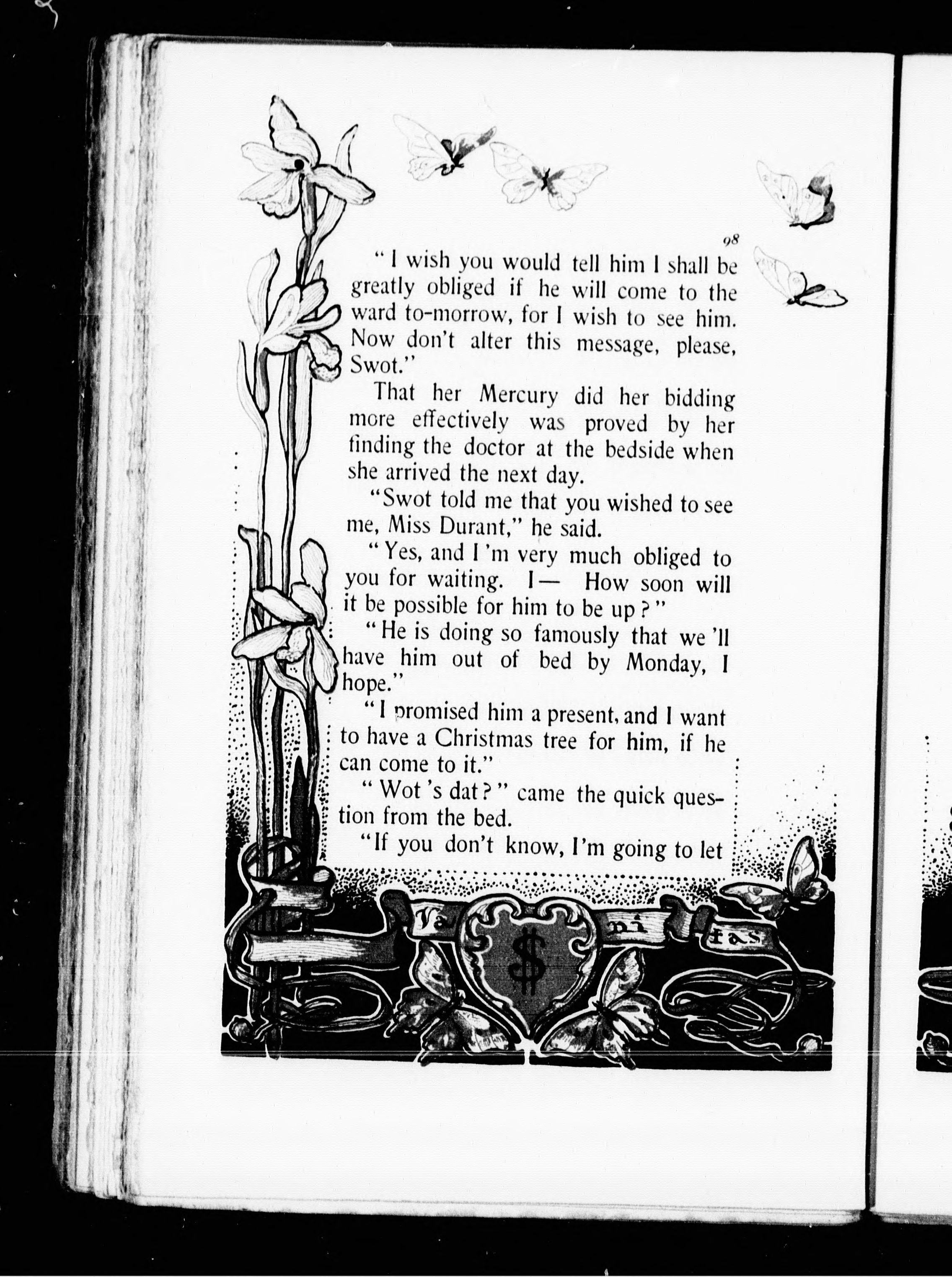 98

"I wish you would tell him I shall be greatly obliged if he will come to the ward to-morrow, for I wish to see him. Now don't alter this message, please, Swot."

That her Mercury did her bidding more effectively was proved by her finding the doctor at the bedside when she arrived the next day.

"Swot told me that you wished to see me, Miss Durant," he said.

"Yes, and I'm very much obliged to you for waiting. I— How soon will it be possible for him to be up?"

"He is doing so famously that we'll have him out of bed by Monday, I hope."

"I promised him a present, and I want to have a Christmas tree for him, if he can come to it."

"Wot's dat?" came the quick question from the bed.

"If you don't know, I'm going to let

Va ni tas

$